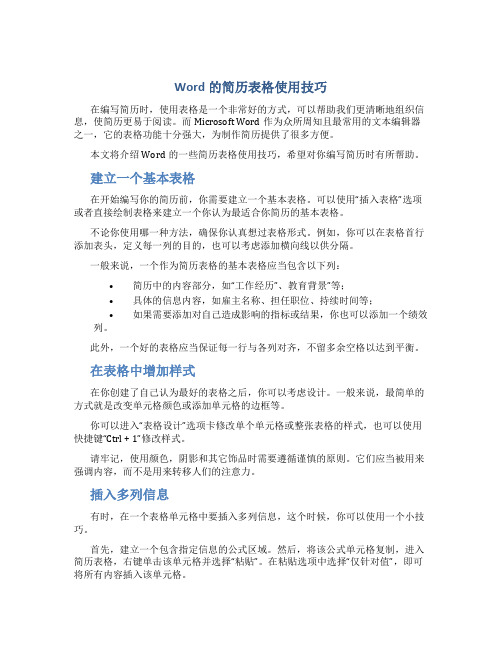 Word 的简历表格使用技巧

在编写简历时，使用表格是一个非常好的方式，可以帮助我们更清晰地组织信息，使简历更易于阅读。而 Microsoft Word 作为众所周知且最常用的文本编辑器之一，它的表格功能十分强大，为制作简历提供了很多方便。

本文将介绍 Word 的一些简历表格使用技巧，希望对你编写简历时有所帮助。

建立一个基本表格

在开始编写你的简历前，你需要建立一个基本表格。可以使用“插入表格”选项或者直接绘制表格来建立一个你认为最适合你简历的基本表格。

不论你使用哪一种方法，确保你认真想过表格形式。例如，你可以在表格首行添加表头，定义每一列的目的，也可以考虑添加横向线以供分隔。

一般来说，一个作为简历表格的基本表格应当包含以下列：

• 简历中的内容部分，如“工作经历”、教育背景”等；
• 具体的信息内容，如雇主名称、担任职位、持续时间等；
• 如果需要添加对自己造成影响的指标或结果，你也可以添加一个绩效列。

此外，一个好的表格应当保证每一行与各列对齐，不留多余空格以达到平衡。

在表格中增加样式

在你创建了自己认为最好的表格之后，你可以考虑设计。一般来说，最简单的方式就是改变单元格颜色或添加单元格的边框等。

你可以进入“表格设计”选项卡修改单个单元格或整张表格的样式，也可以使用快捷键“Ctrl + 1”修改样式。

请牢记，使用颜色，阴影和其它饰品时需要遵循谨慎的原则。它们应当被用来强调内容，而不是用来转移人们的注意力。

插入多列信息

有时，在一个表格单元格中要插入多列信息，这个时候，你可以使用一个小技巧。

首先，建立一个包含指定信息的公式区域。然后，将该公式单元格复制，进入简历表格，右键单击该单元格并选择“粘贴”。在粘贴选项中选择“仅针对值”，即可将所有内容插入该单元格。